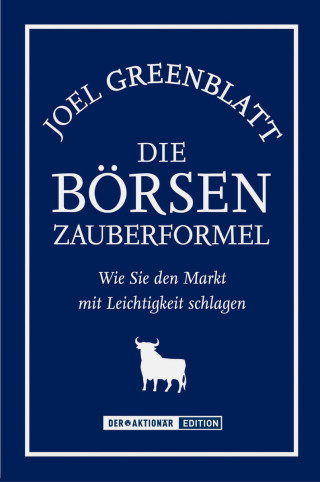 JOEL GREENBLATT

DIE
BÖRSEN
ZAUBERFORMEL

Wie Sie den Markt mit Leichtigkeit schlagen

DER AKTIONÄR EDITION